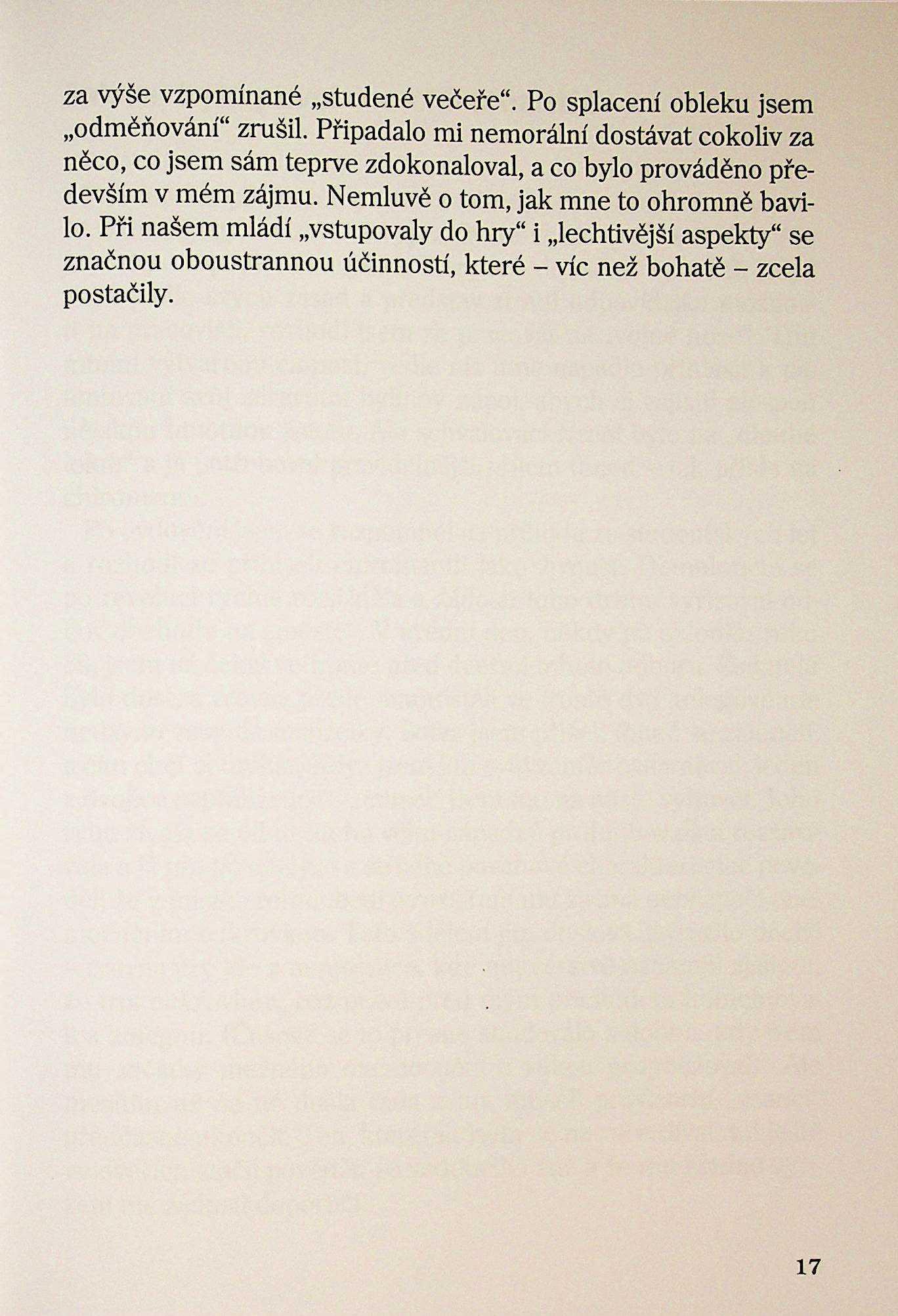 za výše vzpomínané „studené večeře“. Po splacení obleku jsem „odměňování“ zrušil. Připadalo mi nemorální dostávat cokoliv za něco, co jsem sám teprve zdokonaloval, a co bylo prováděno především v mém zájmu. Nemluvě o tom, jak mne to ohromně bavilo. Při našem mládí „vstupovaly do hry“ i „lechtivější aspekty“ se značnou oboustrannou účinností, které – víc než bohatě – zcela postačily.

17